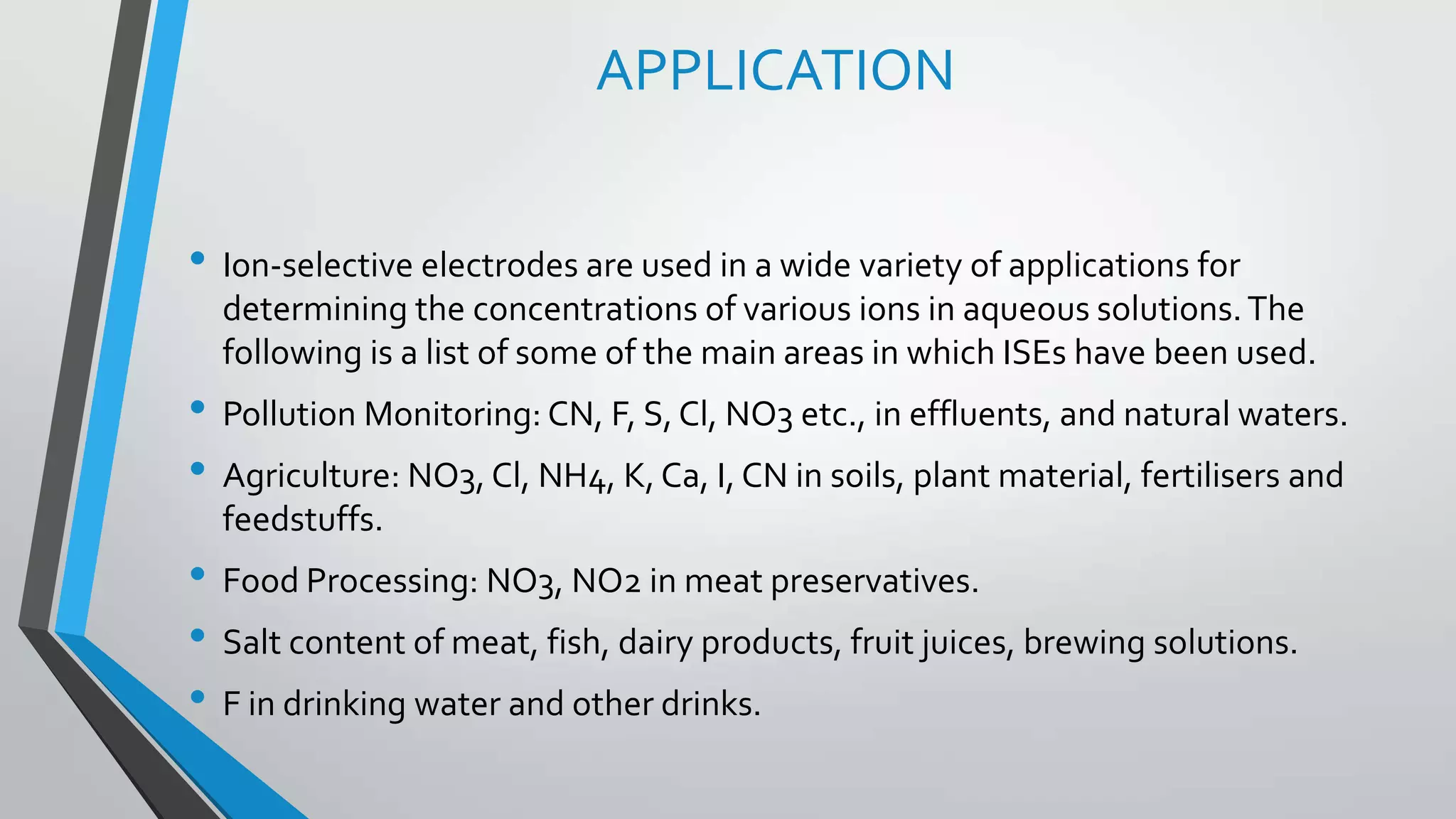 APPLICATION

• Ion-selective electrodes are used in a wide variety of applications for determining the concentrations of various ions in aqueous solutions. The following is a list of some of the main areas in which ISEs have been used.

• Pollution Monitoring: CN, F, S, Cl, NO3 etc., in effluents, and natural waters.

• Agriculture: NO3, Cl, NH4, K, Ca, I, CN in soils, plant material, fertilisers and feedstuffs.

• Food Processing: NO3, NO2 in meat preservatives.

• Salt content of meat, fish, dairy products, fruit juices, brewing solutions.

• F in drinking water and other drinks.